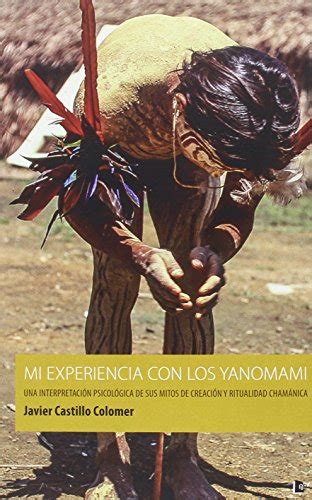 MI EXPERIENCIA CON LOS YANOMAMI

UNA INTERPRETACIÓN PSICOLÓGICA DE SUS MITOS DE CREACIÓN Y RITUALIDAD CHAMÁNICA

Javier Castillo Colomer